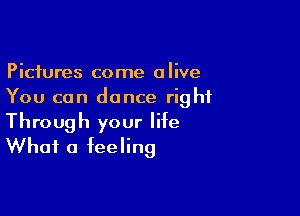 Pictures come alive
You can dance right
Through your life
What a feeling